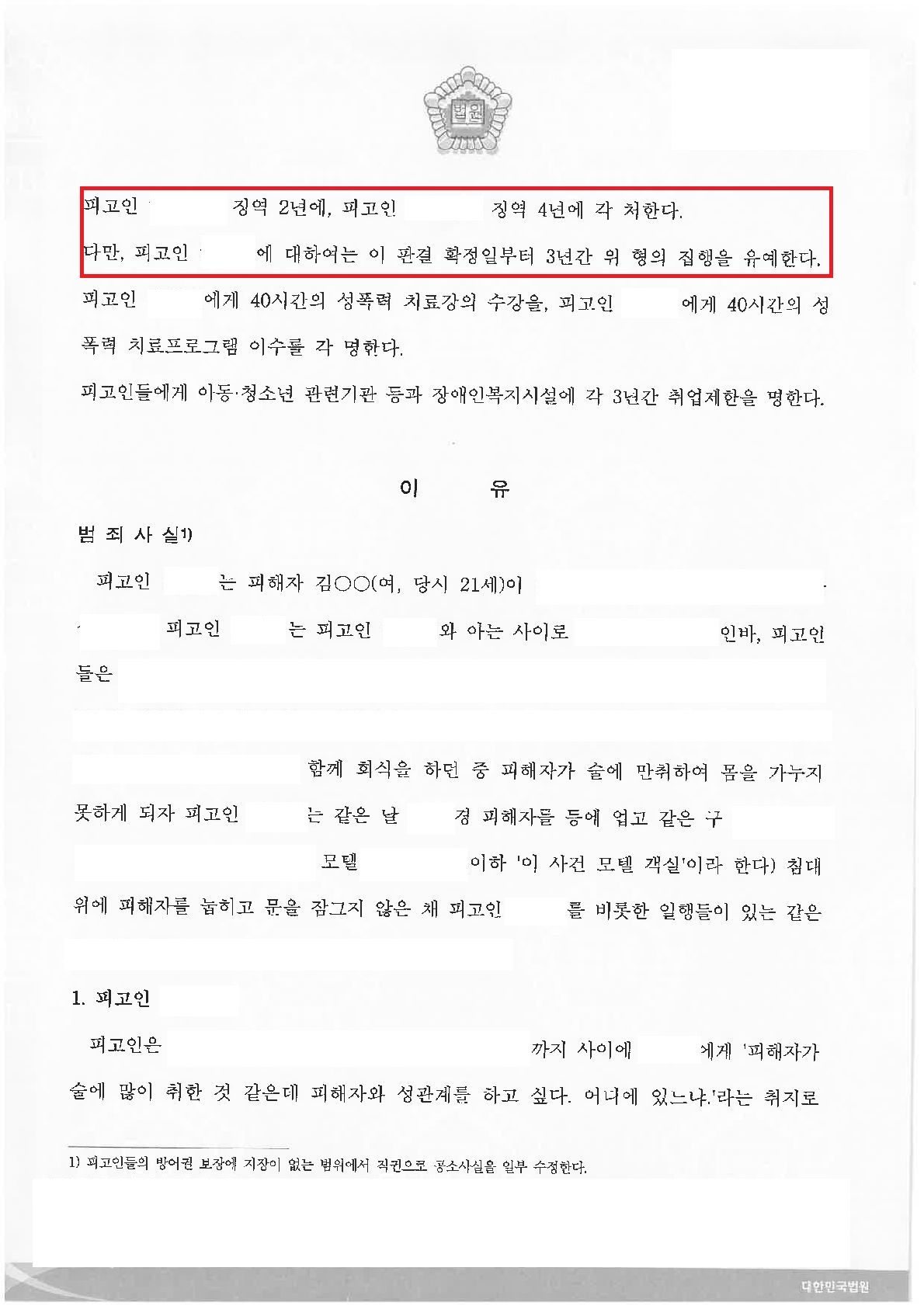 법원

피고인 징역 2년에, 피고인 징역 4년에 각 처한다.

다만, 피고인 에 대하여는 이 판결 확정일부터 3년간 위 형의 집행을 유예한다.

피고인 에게 40시간의 성폭력 치료강의 수강을, 피고인 에게 40시간의 성폭력 치료프로그램 이수를 각 명한다.

피고인들에게 아동·청소년 관련기관 등과 장애인복지시설에 각 3년간 취업제한을 명한다.

이 유

범 죄 사 실1)

피고인 는 피해자 김○○(여, 당시 21세)이 피고인 는 피고인 와 아는 사이로 인바, 피고인들은

함께 회식을 하던 중 피해자가 술에 만취하여 몸을 가누지 못하게 되자 피고인 는 같은 날 경 피해자를 등에 업고 같은 구 모텔 이하 '이 사건 모텔 객실'이라 한다) 침대 위에 피해자를 눕히고 문을 잠그지 않은 채 피고인 를 비롯한 일행들이 있는 같은

1. 피고인

피고인은 까지 사이에 에게 '피해자가 술에 많이 취한 것 같은데 피해자와 성관계를 하고 싶다. 어디에 있느냐.'라는 취지로

1) 피고인들의 방어권 보장에 지장이 없는 범위에서 직권으로 공소사실을 일부 수정한다.

대한민국법원